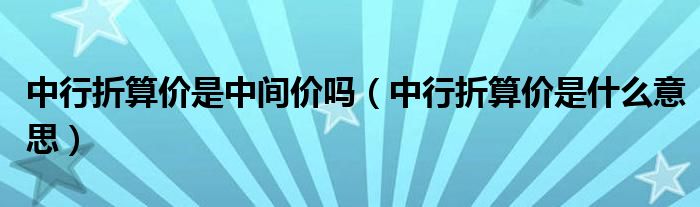 中行折算价是中间价吗（中行折算价是什么意思）